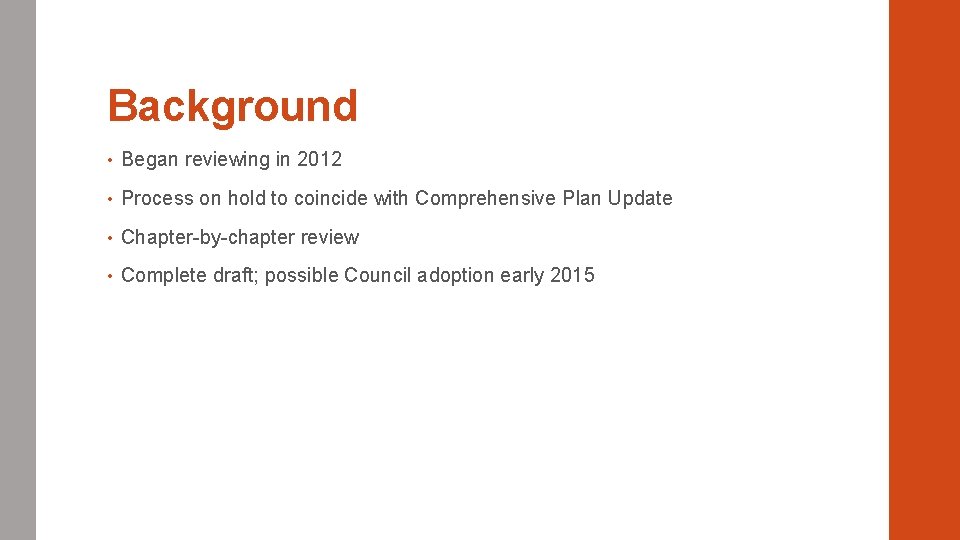 Background

• Began reviewing in 2012

• Process on hold to coincide with Comprehensive Plan Update

• Chapter-by-chapter review

• Complete draft; possible Council adoption early 2015